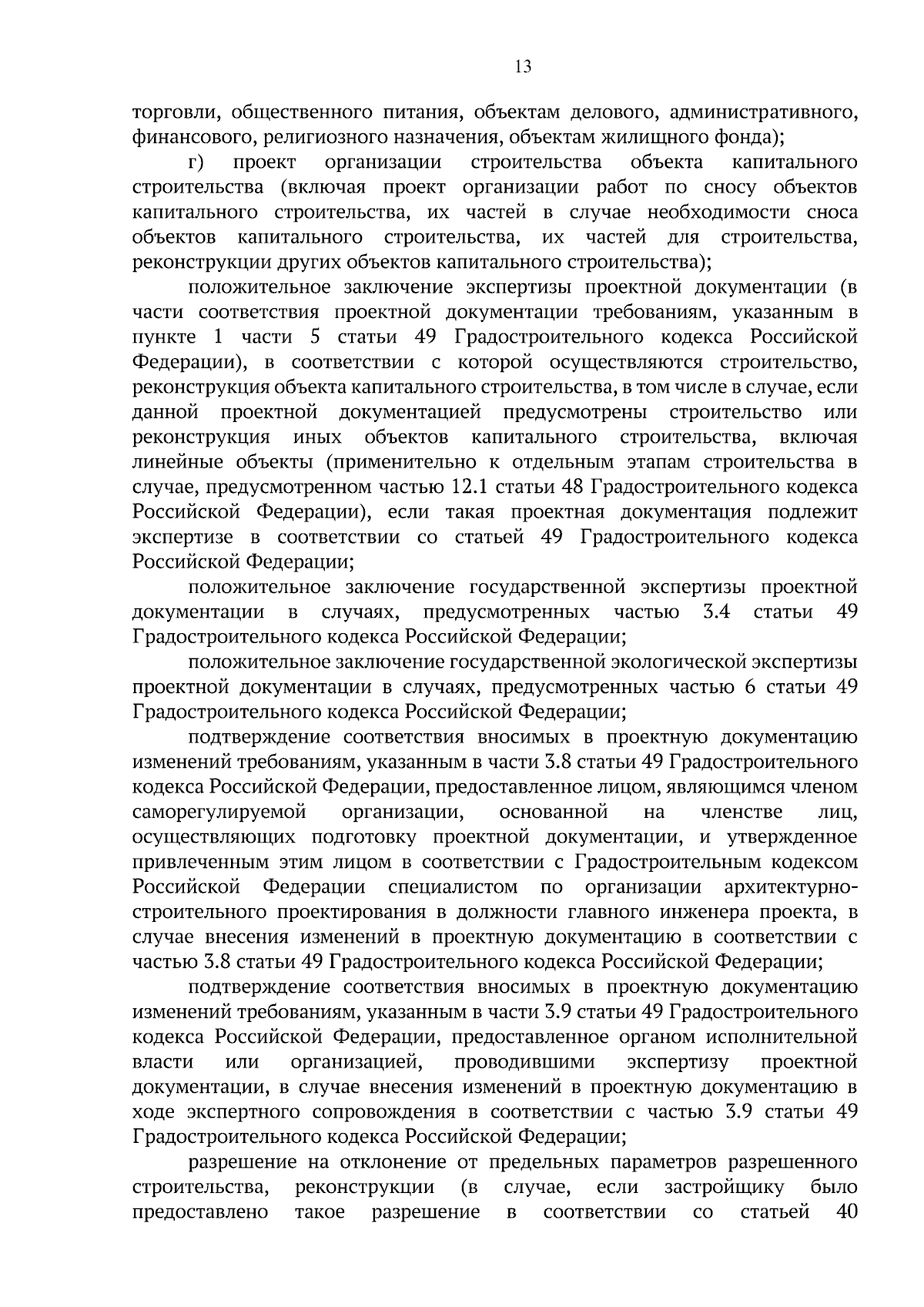 13

торговли, общественного питания, объектам делового, административного, финансового, религиозного назначения, объектам жилищного фонда);

г) проект организации строительства объекта капитального строительства (включая проект организации работ по сносу объектов капитального строительства, их частей в случае необходимости сноса объектов капитального строительства, их частей для строительства, реконструкции других объектов капитального строительства);

положительное заключение экспертизы проектной документации (в части соответствия проектной документации требованиям, указанным в пункте 1 части 5 статьи 49 Градостроительного кодекса Российской Федерации), в соответствии с которой осуществляются строительство, реконструкция объекта капитального строительства, в том числе в случае, если данной проектной документацией предусмотрены строительство или реконструкция иных объектов капитального строительства, включая линейные объекты (применительно к отдельным этапам строительства в случае, предусмотренном частью 12.1 статьи 48 Градостроительного кодекса Российской Федерации), если такая проектная документация подлежит экспертизе в соответствии со статьей 49 Градостроительного кодекса Российской Федерации;

положительное заключение государственной экспертизы проектной документации в случаях, предусмотренных частью 3.4 статьи 49 Градостроительного кодекса Российской Федерации;

положительное заключение государственной экологической экспертизы проектной документации в случаях, предусмотренных частью 6 статьи 49 Градостроительного кодекса Российской Федерации;

подтверждение соответствия вносимых в проектную документацию изменений требованиям, указанным в части 3.8 статьи 49 Градостроительного кодекса Российской Федерации, предоставленное лицом, являющимся членом саморегулируемой организации, основанной на членстве лиц, осуществляющих подготовку проектной документации, и утвержденное привлеченным этим лицом в соответствии с Градостроительным кодексом Российской Федерации специалистом по организации архитектурно-строительного проектирования в должности главного инженера проекта, в случае внесения изменений в проектную документацию в соответствии с частью 3.8 статьи 49 Градостроительного кодекса Российской Федерации;

подтверждение соответствия вносимых в проектную документацию изменений требованиям, указанным в части 3.9 статьи 49 Градостроительного кодекса Российской Федерации, предоставленное органом исполнительной власти или организацией, проводившими экспертизу проектной документации, в случае внесения изменений в проектную документацию в ходе экспертного сопровождения в соответствии с частью 3.9 статьи 49 Градостроительного кодекса Российской Федерации;

разрешение на отклонение от предельных параметров разрешенного строительства, реконструкции (в случае, если застройщику было предоставлено такое разрешение в соответствии со статьей 40